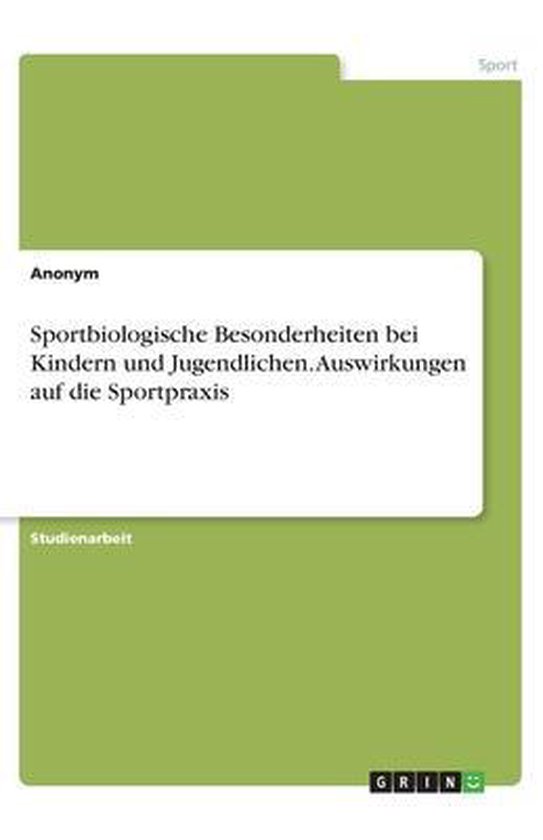 Sport

Anonym

Sportbiologische Besonderheiten bei Kindern und Jugendlichen. Auswirkungen auf die Sportpraxis

Studienarbeit

GRIN